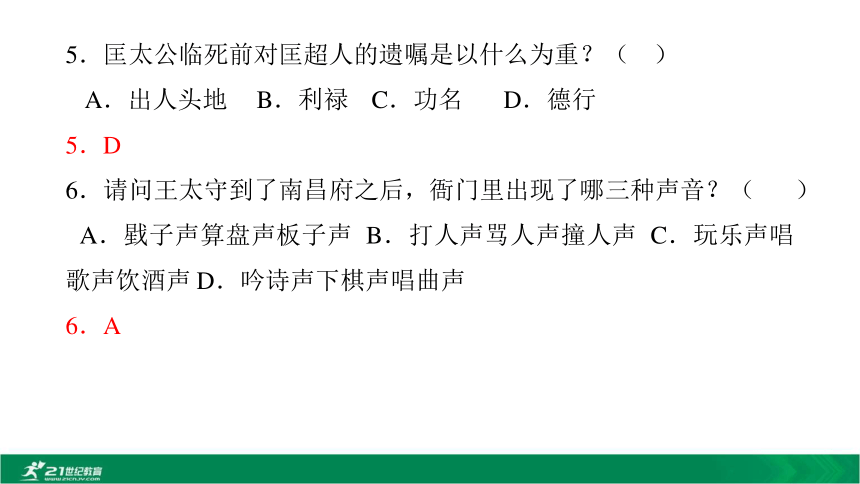 5．匡太公临死前对匡超人的遗嘱是以什么为重？（　）

A．出人头地　B．利禄　C．功名　D．德行

5．D

6．请问王太守到了南昌府之后，衙门里出现了哪三种声音？（　）

A．戥子声算盘声板子声　B．打人声骂人声撞人声　C．玩乐声唱歌声饮酒声 D．吟诗声下棋声唱曲声

6．A

21世纪教育
www.21cnjy.com